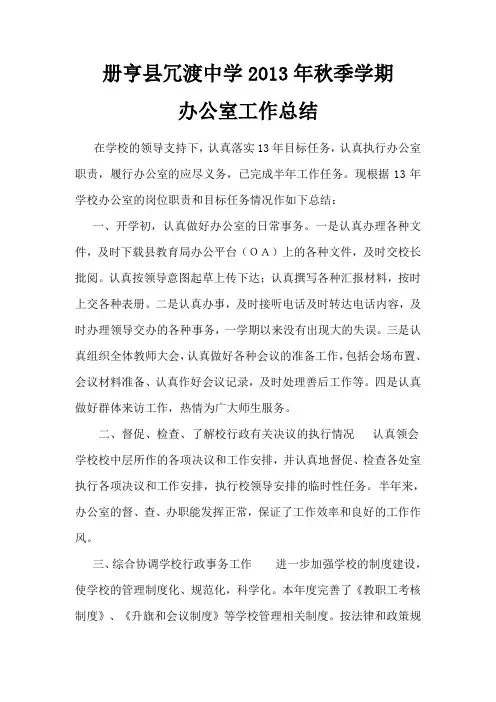 册亨县冗渡中学 2013 年秋季学期

办公室工作总结

在学校的领导支持下，认真落实 13 年目标任务，认真执行办公室职责，履行办公室的应尽义务，已完成半年工作任务。现根据 13 年学校办公室的岗位职责和目标任务情况作如下总结：

一、开学初，认真做好办公室的日常事务。一是认真办理各种文件，及时下载县教育局办公平台（ＯＡ）上的各种文件，及时交校长批阅。认真按领导意图起草上传下达；认真撰写各种汇报材料，按时上交各种表册。二是认真办事，及时接听电话及时转达电话内容，及时办理领导交办的各种事务，一学期以来没有出现大的失误。三是认真组织全体教师大会，认真做好各种会议的准备工作，包括会场布置、会议材料准备、认真作好会议记录，及时处理善后工作等。四是认真做好群体来访工作，热情为广大师生服务。

二、督促、检查、了解校行政有关决议的执行情况　认真领会学校校中层所作的各项决议和工作安排，并认真地督促、检查各处室执行各项决议和工作安排，执行校领导安排的临时性任务。半年来，办公室的督、查、办职能发挥正常，保证了工作效率和良好的工作作风。

三、综合协调学校行政事务工作　进一步加强学校的制度建设，使学校的管理制度化、规范化，科学化。本年度完善了《教职工考核制度》、《升旗和会议制度》等学校管理相关制度。按法律和政策规